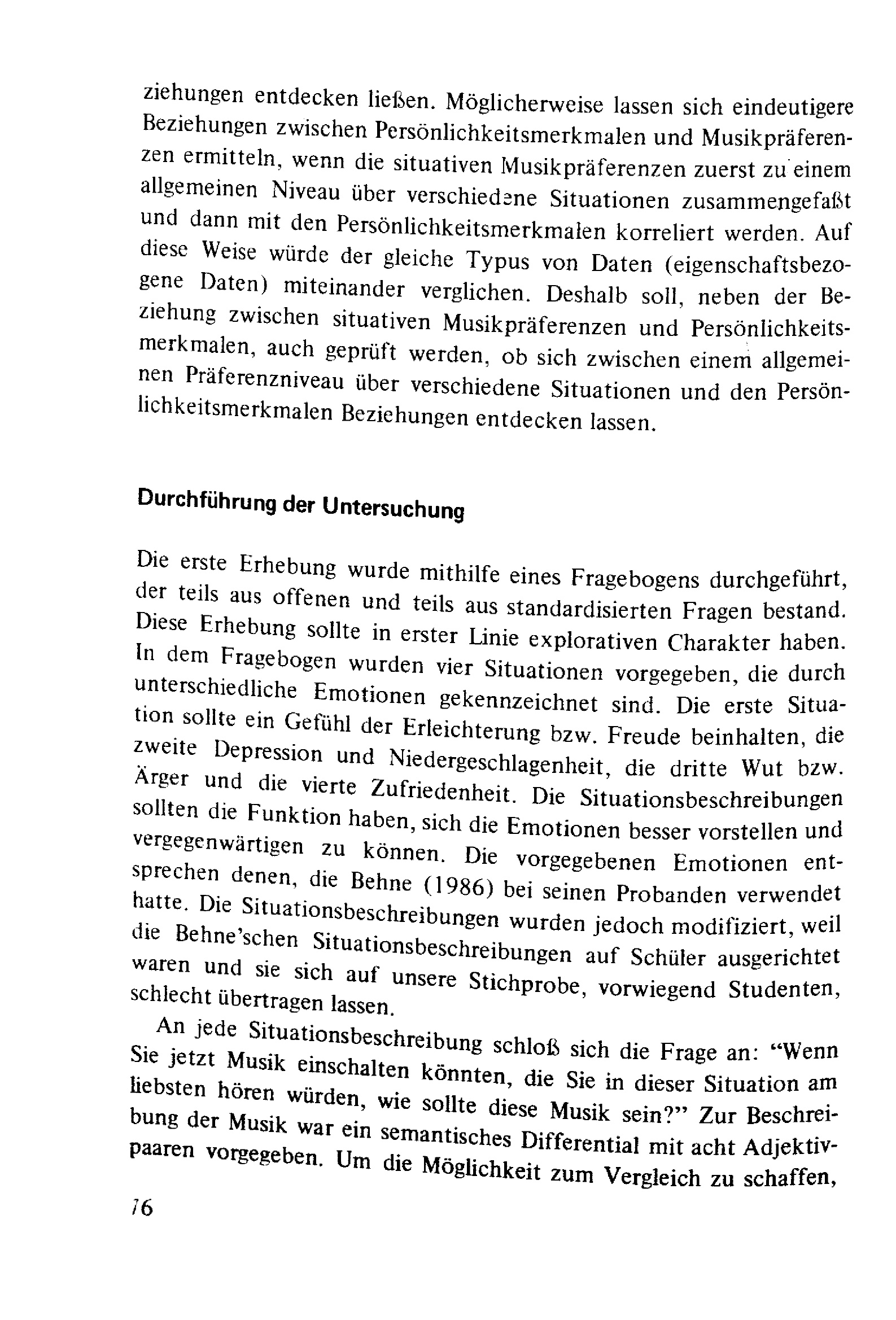 ziehungen entdecken ließen. Möglicherweise lassen sich eindeutigere Beziehungen zwischen Persönlichkeitsmerkmalen und Musikpräferenzen ermitteln, wenn die situativen Musikpräferenzen zuerst zu einem allgemeinen Niveau über verschiedene Situationen zusammengefaßt und dann mit den Persönlichkeitsmerkmalen korreliert werden. Auf diese Weise würde der gleiche Typus von Daten (eigenschaftsbezogene Daten) miteinander verglichen. Deshalb soll, neben der Beziehung zwischen situativen Musikpräferenzen und Persönlichkeitsmerkmalen, auch geprüft werden, ob sich zwischen einem allgemeinen Präferenzniveau über verschiedene Situationen und den Persönlichkeitsmerkmalen Beziehungen entdecken lassen.

Durchführung der Untersuchung

Die erste Erhebung wurde mithilfe eines Fragebogens durchgeführt, der teils aus offenen und teils aus standardisierten Fragen bestand. Diese Erhebung sollte in erster Linie explorativen Charakter haben. In dem Fragebogen wurden vier Situationen vorgegeben, die durch unterschiedliche Emotionen gekennzeichnet sind. Die erste Situation sollte ein Gefühl der Erleichterung bzw. Freude beinhalten, die zweite Depression und Niedergeschlagenheit, die dritte Wut bzw. Ärger und die vierte Zufriedenheit. Die Situationsbeschreibungen sollten die Funktion haben, sich die Emotionen besser vorstellen und vergegenwärtigen zu können. Die vorgegebenen Emotionen entsprechen denen, die Behne (1986) bei seinen Probanden verwendet hatte. Die Situationsbeschreibungen wurden jedoch modifiziert, weil die Behne'schen Situationsbeschreibungen auf Schüler ausgerichtet waren und sie sich auf unsere Stichprobe, vorwiegend Studenten, schlecht übertragen lassen.

An jede Situationsbeschreibung schloß sich die Frage an: "Wenn Sie jetzt Musik einschalten könnten, die Sie in dieser Situation am liebsten hören würden, wie sollte diese Musik sein?" Zur Beschreibung der Musik war ein semantisches Differential mit acht Adjektivpaaren vorgegeben. Um die Möglichkeit zum Vergleich zu schaffen,

76